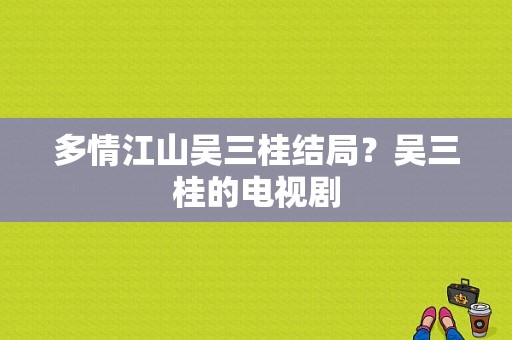 多情江山吴三桂结局？吴三桂的电视剧